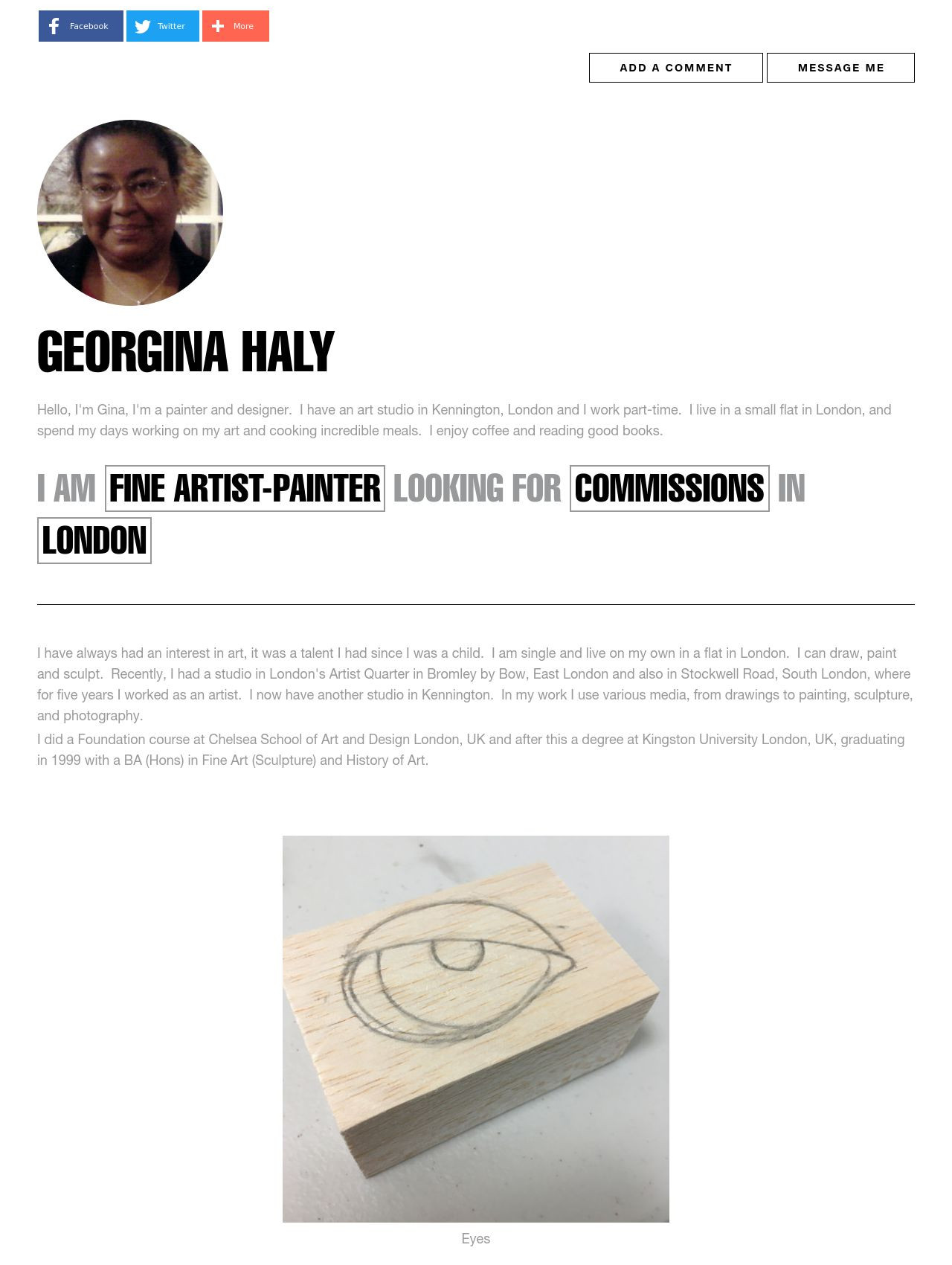 Facebook Twitter More

ADD A COMMENT MESSAGE ME

GEORGINA HALY

Hello, I'm Gina, I'm a painter and designer. I have an art studio in Kennington, London and I work part-time. I live in a small flat in London, and spend my days working on my art and cooking incredible meals. I enjoy coffee and reading good books.

I AM FINE ARTIST-PAINTER LOOKING FOR COMMISSIONS IN LONDON

I have always had an interest in art, it was a talent I had since I was a child. I am single and live on my own in a flat in London. I can draw, paint and sculpt. Recently, I had a studio in London's Artist Quarter in Bromley by Bow, East London and also in Stockwell Road, South London, where for five years I worked as an artist. I now have another studio in Kennington. In my work I use various media, from drawings to painting, sculpture, and photography.

I did a Foundation course at Chelsea School of Art and Design London, UK and after this a degree at Kingston University London, UK, graduating in 1999 with a BA (Hons) in Fine Art (Sculpture) and History of Art.

Eyes